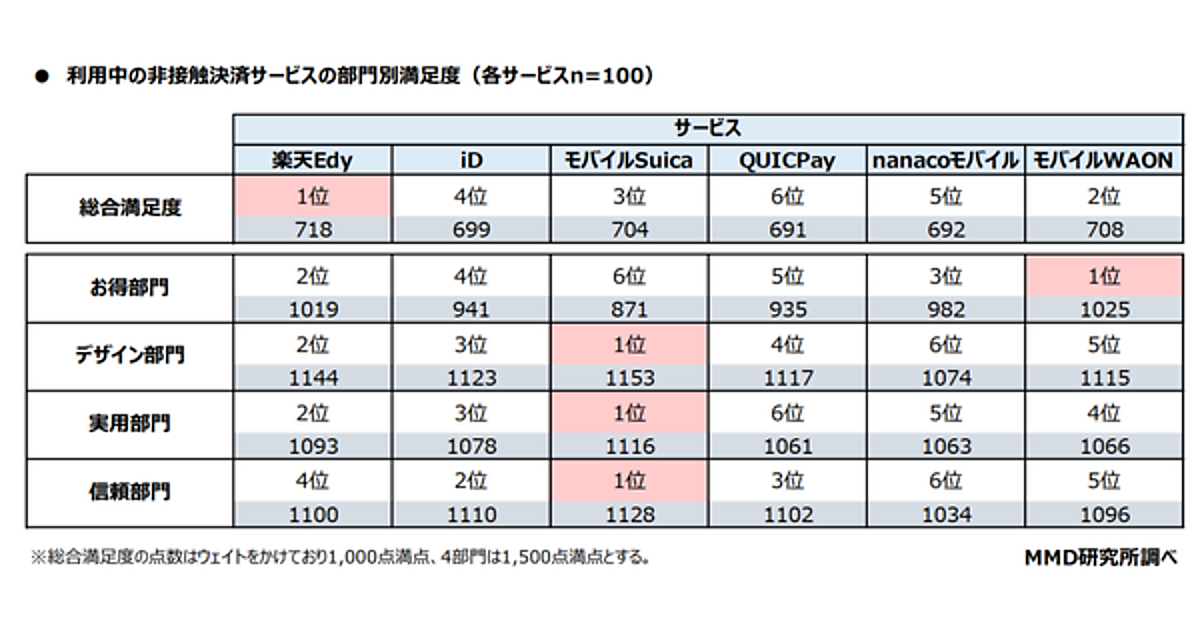 ● 利用中の非接触決済サービスの部門別満足度（各サービスn=100）

| | サービス | | | | | |
|---|---|---|---|---|---|---|
| | 楽天Edy | iD | モバイルSuica | QUICPay | nanacoモバイル | モバイルWAON |
| 総合満足度 | 1位 | 4位 | 3位 | 6位 | 5位 | 2位 |
| | 718 | 699 | 704 | 691 | 692 | 708 |
| お得部門 | 2位 | 4位 | 6位 | 5位 | 3位 | 1位 |
| | 1019 | 941 | 871 | 935 | 982 | 1025 |
| デザイン部門 | 2位 | 3位 | 1位 | 4位 | 6位 | 5位 |
| | 1144 | 1123 | 1153 | 1117 | 1074 | 1115 |
| 実用部門 | 2位 | 3位 | 1位 | 6位 | 5位 | 4位 |
| | 1093 | 1078 | 1116 | 1061 | 1063 | 1066 |
| 信頼部門 | 4位 | 2位 | 1位 | 3位 | 6位 | 5位 |
| | 1100 | 1110 | 1128 | 1102 | 1034 | 1096 |

※総合満足度の点数はウェイトをかけており1,000点満点、4部門は1,500点満点とする。

MMD研究所調べ